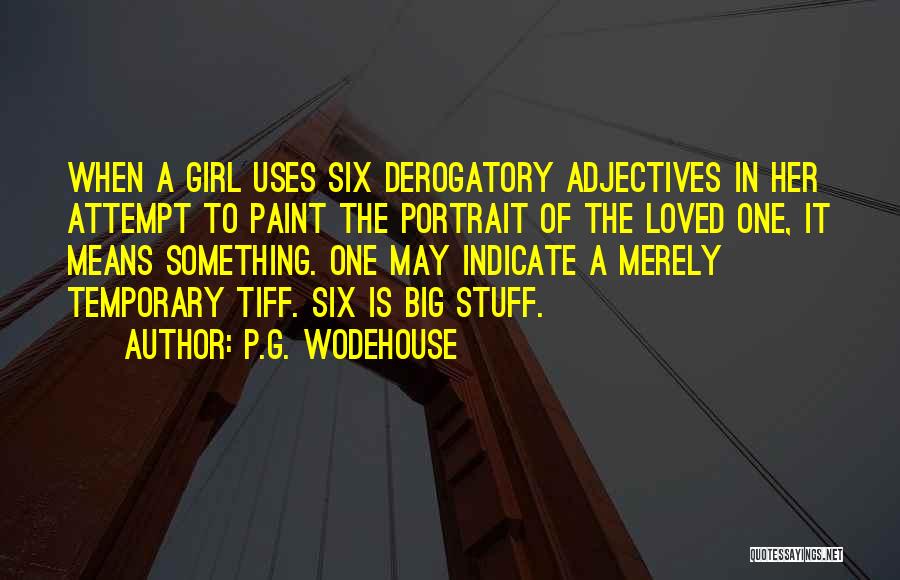 WHEN A GIRL USES SIX DEROGATORY ADJECTIVES IN HER ATTEMPT TO PAINT THE PORTRAIT OF THE LOVED ONE, IT MEANS SOMETHING. ONE MAY INDICATE A MERELY TEMPORARY TIFF. SIX IS BIG STUFF.

AUTHOR: P.G. WODEHOUSE

QUOTESSAYINGS.NET